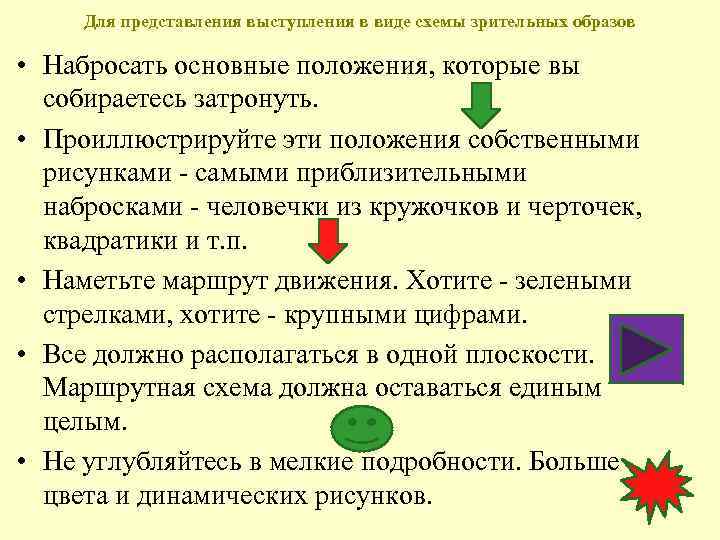 Для представления выступления в виде схемы зрительных образов

• Набросать основные положения, которые вы собираетесь затронуть.

• Проиллюстрируйте эти положения собственными рисунками - самыми приблизительными набросками - человечки из кружочков и черточек, квадратики и т.п.

• Наметьте маршрут движения. Хотите - зелеными стрелками, хотите - крупными цифрами.

• Все должно располагаться в одной плоскости. Маршрутная схема должна оставаться единым целым.

• Не углубляйтесь в мелкие подробности. Больше цвета и динамических рисунков.